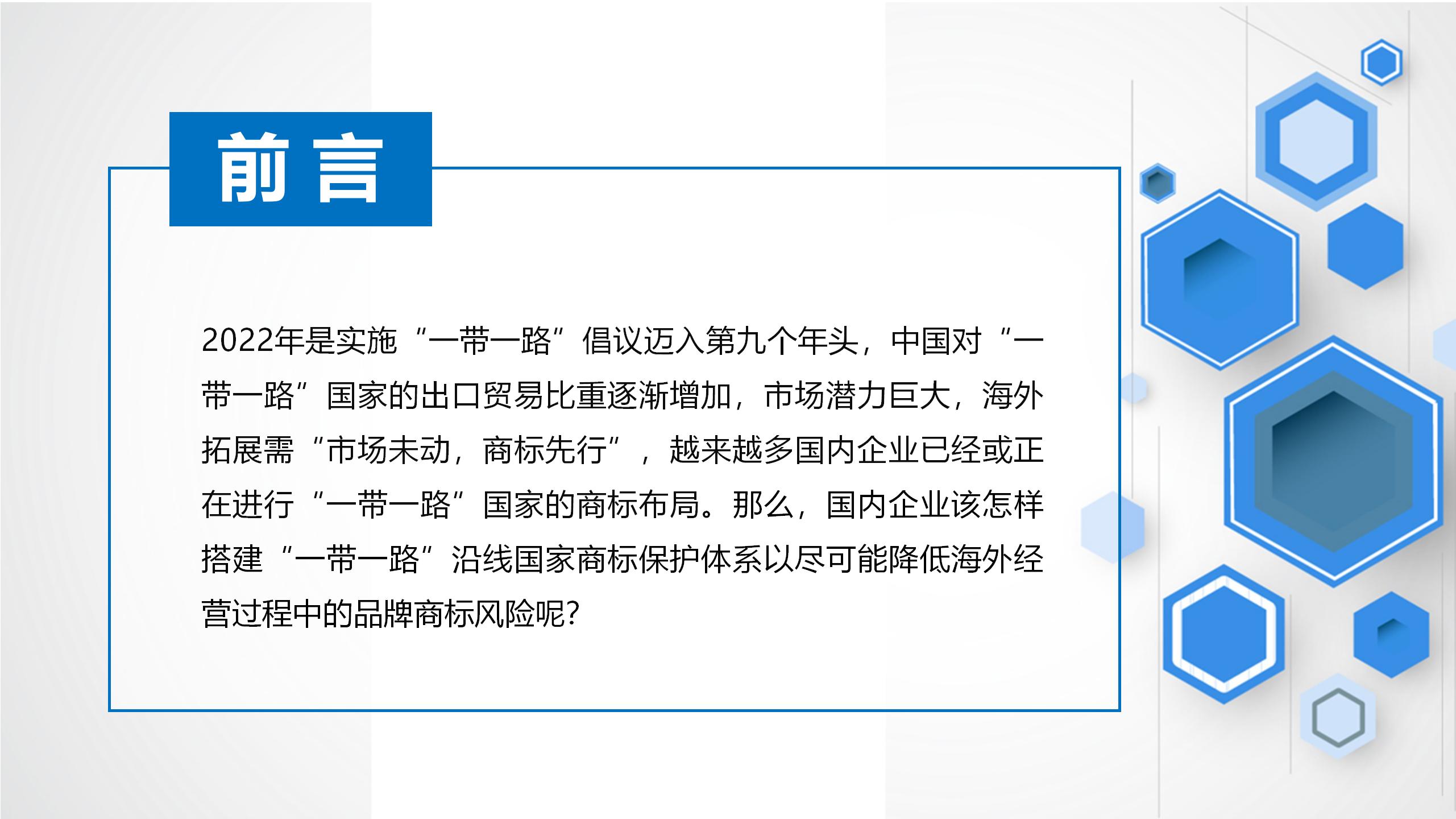 前言

2022年是实施“一带一路”倡议迈入第九个年头，中国对“一带一路”国家的出口贸易比重逐渐增加，市场潜力巨大，海外拓展需“市场未动，商标先行”，越来越多国内企业已经或正在进行“一带一路”国家的商标布局。那么，国内企业该怎样搭建“一带一路”沿线国家商标保护体系以尽可能降低海外经营过程中的品牌商标风险呢?